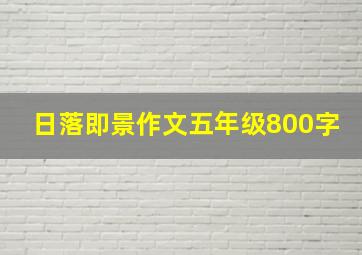 日落即景作文五年级800字